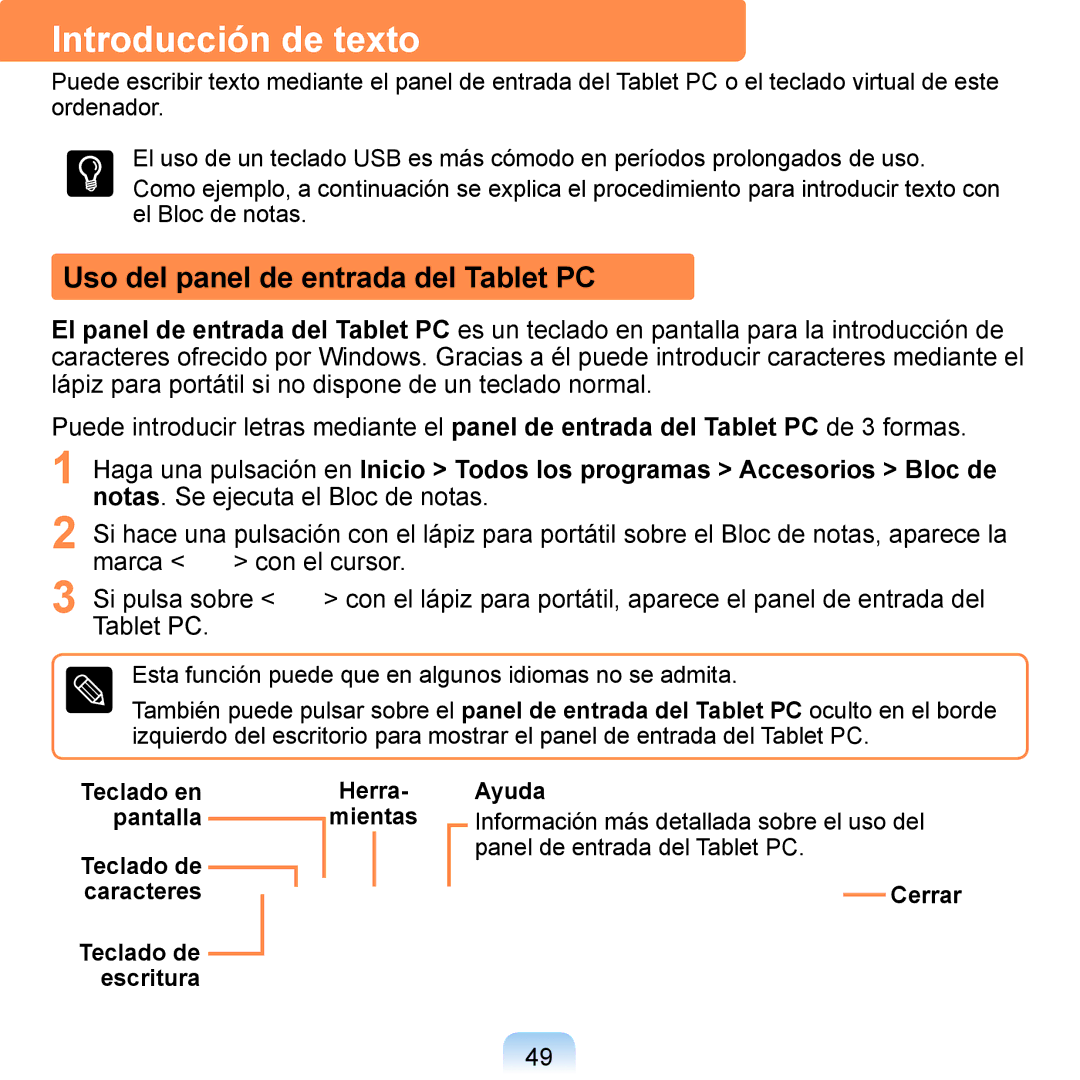 Introducción de texto

Puede escribir texto mediante el panel de entrada del Tablet PC o el teclado virtual de este ordenador.

El uso de un teclado USB es más cómodo en períodos prolongados de uso.

Como ejemplo, a continuación se explica el procedimiento para introducir texto con el Bloc de notas.

Uso del panel de entrada del Tablet PC

El panel de entrada del Tablet PC es un teclado en pantalla para la introducción de caracteres ofrecido por Windows. Gracias a él puede introducir caracteres mediante el lápiz para portátil si no dispone de un teclado normal.

Puede introducir letras mediante el panel de entrada del Tablet PC de 3 formas.

1 Haga una pulsación en Inicio > Todos los programas > Accesorios > Bloc de notas. Se ejecuta el Bloc de notas.

2 Si hace una pulsación con el lápiz para portátil sobre el Bloc de notas, aparece la marca < > con el cursor.

3 Si pulsa sobre < > con el lápiz para portátil, aparece el panel de entrada del Tablet PC.

Esta función puede que en algunos idiomas no se admita.

También puede pulsar sobre el panel de entrada del Tablet PC oculto en el borde izquierdo del escritorio para mostrar el panel de entrada del Tablet PC.

Teclado en pantalla

Teclado de caracteres

Teclado de escritura

Herramientas

Ayuda
Información más detallada sobre el uso del panel de entrada del Tablet PC.

Cerrar

49